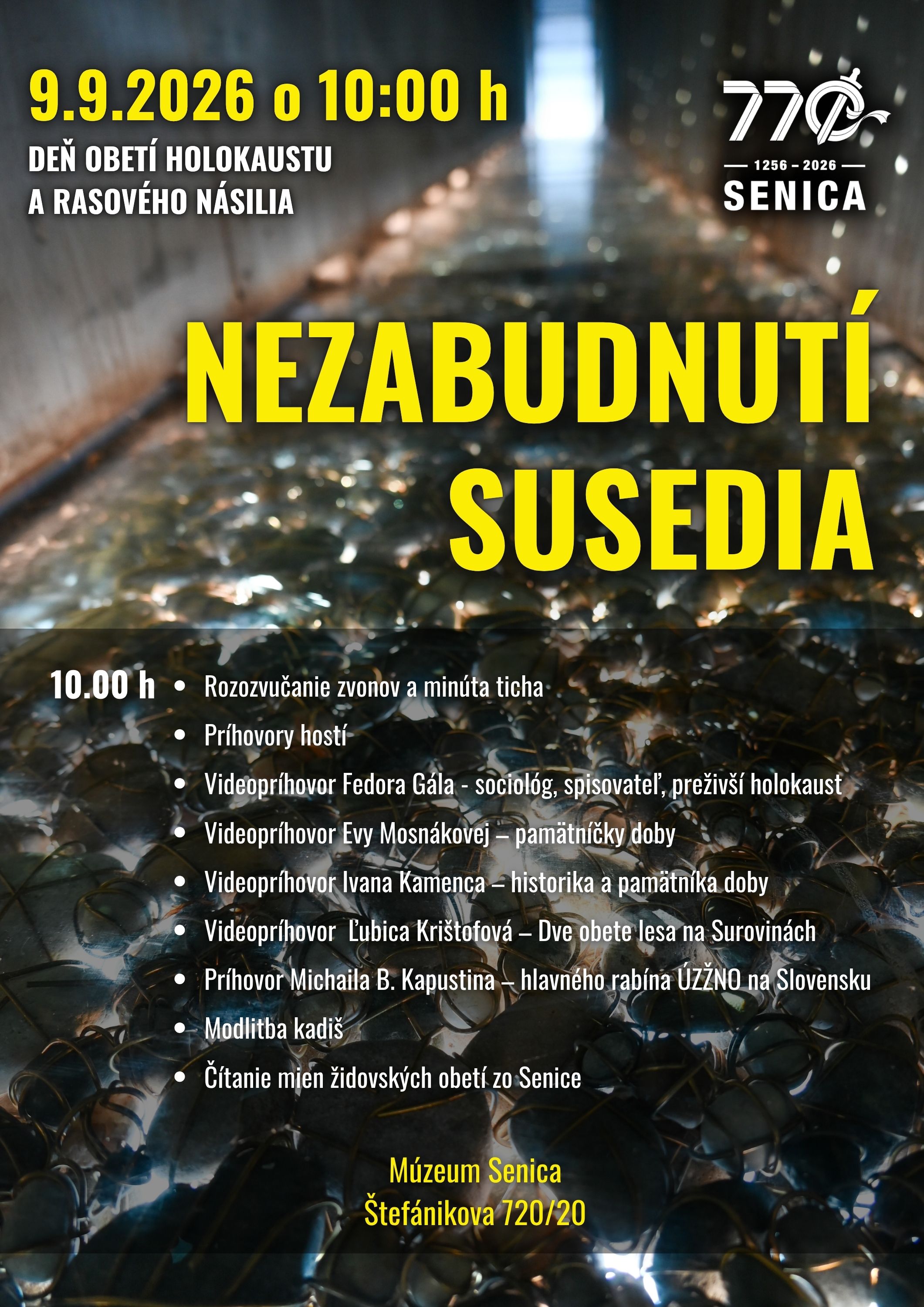 9.9.2026 o 10:00 h

DEŇ OBETÍ HOLOKAUSTU
A RASOVÉHO NÁSILIA

770

— 1256 – 2026 —
SENICA

NEZABUDNUTÍ
SUSEDIA

10.00 h

• Rozozvučanie zvonov a minúta ticha
• Príhovory hostí
• Videopríhovor Fedora Gála - sociológ, spisovateľ, preživší holokaust
• Videopríhovor Evy Mosnákovej – pamätníčky doby
• Videopríhovor Ivana Kamenca – historika a pamätníka doby
• Videopríhovor Ľubica Krištofová – Dve obete lesa na Surovinách
• Príhovor Michaila B. Kapustina – hlavného rabína ÚZŽNO na Slovensku
• Modlitba kadiš
• Čítanie mien židovských obetí zo Senice

Múzeum Senica
Štefánikova 720/20